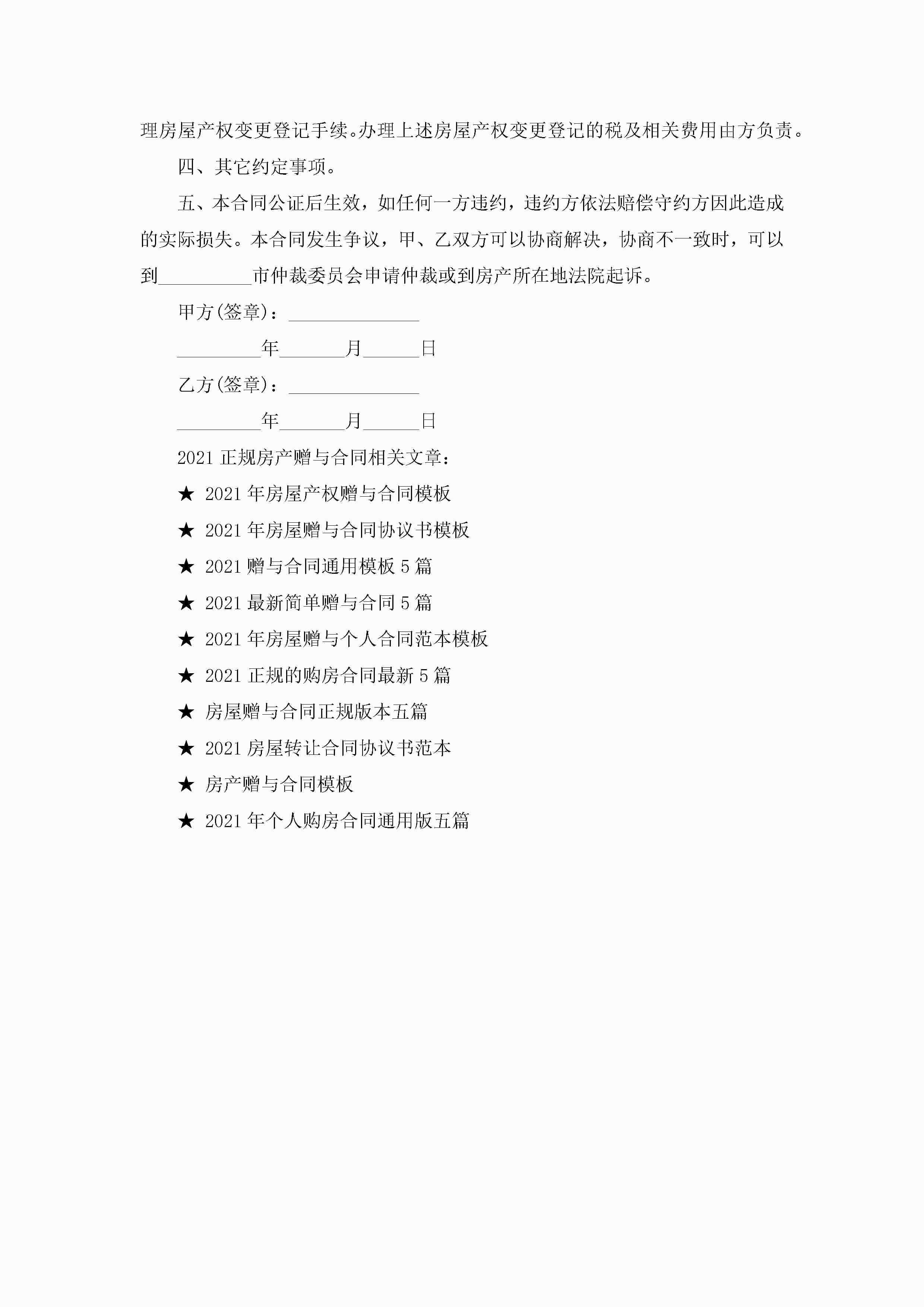 理房屋产权变更登记手续。办理上述房屋产权变更登记的税及相关费用由方负责。

四、其它约定事项。

五、本合同公证后生效，如任何一方违约，违约方依法赔偿守约方因此造成的实际损失。本合同发生争议，甲、乙双方可以协商解决，协商不一致时，可以到__________市仲裁委员会申请仲裁或到房产所在地法院起诉。

甲方(签章)：______________

_________年_______月______日

乙方(签章)：______________

_________年_______月______日

2021 正规房产赠与合同相关文章：

★ 2021 年房屋产权赠与合同模板

★ 2021 年房屋赠与合同协议书模板

★ 2021 赠与合同通用模板 5 篇

★ 2021 最新简单赠与合同 5 篇

★ 2021 年房屋赠与个人合同范本模板

★ 2021 正规的购房合同最新 5 篇

★ 房屋赠与合同正规版本五篇

★ 2021 房屋转让合同协议书范本

★ 房产赠与合同模板

★ 2021 年个人购房合同通用版五篇